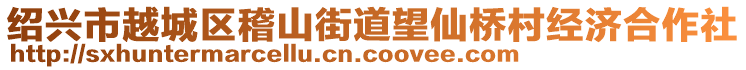 绍兴市越城区稽山街道望仙桥村经济合作社
http://sxhuntermarcellu.cn.coovee.com